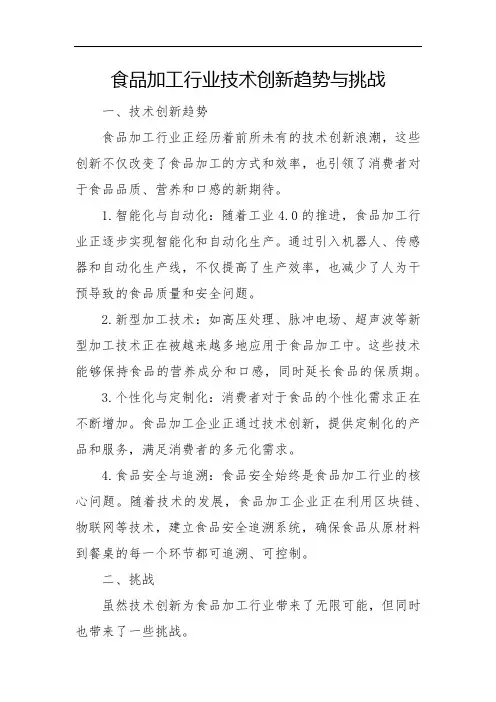 食品加工行业技术创新趋势与挑战

一、技术创新趋势

食品加工行业正经历着前所未有的技术创新浪潮，这些创新不仅改变了食品加工的方式和效率，也引领了消费者对于食品品质、营养和口感的新期待。

1.智能化与自动化：随着工业4.0的推进，食品加工行业正逐步实现智能化和自动化生产。通过引入机器人、传感器和自动化生产线，不仅提高了生产效率，也减少了人为干预导致的食品质量和安全问题。

2.新型加工技术：如高压处理、脉冲电场、超声波等新型加工技术正在被越来越多地应用于食品加工中。这些技术能够保持食品的营养成分和口感，同时延长食品的保质期。

3.个性化与定制化：消费者对于食品的个性化需求正在不断增加。食品加工企业正通过技术创新，提供定制化的产品和服务，满足消费者的多元化需求。

4.食品安全与追溯：食品安全始终是食品加工行业的核心问题。随着技术的发展，食品加工企业正在利用区块链、物联网等技术，建立食品安全追溯系统，确保食品从原材料到餐桌的每一个环节都可追溯、可控制。

二、挑战

虽然技术创新为食品加工行业带来了无限可能，但同时也带来了一些挑战。